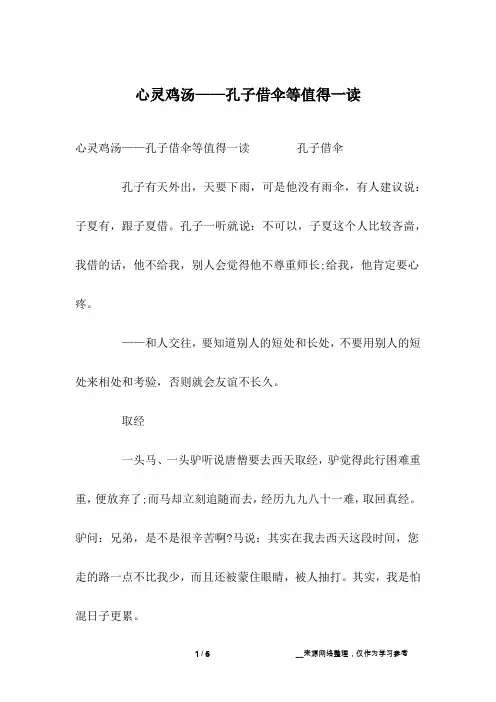 心灵鸡汤——孔子借伞等值得一读

心灵鸡汤——孔子借伞等值得一读　　孔子借伞

孔子有天外出，天要下雨，可是他没有雨伞，有人建议说：子夏有，跟子夏借。孔子一听就说：不可以，子夏这个人比较吝啬，我借的话，他不给我，别人会觉得他不尊重师长;给我，他肯定要心疼。

——和人交往，要知道别人的短处和长处，不要用别人的短处来相处和考验，否则就会友谊不长久。

取经

一头马、一头驴听说唐僧要去西天取经，驴觉得此行困难重重，便放弃了;而马却立刻追随而去，经历九九八十一难，取回真经。驴问：兄弟，是不是很辛苦啊?马说：其实在我去西天这段时间，您走的路一点不比我少，而且还被蒙住眼睛，被人抽打。其实，我是怕混日子更累。

1 / 6　　__来源网络整理，仅作为学习参考